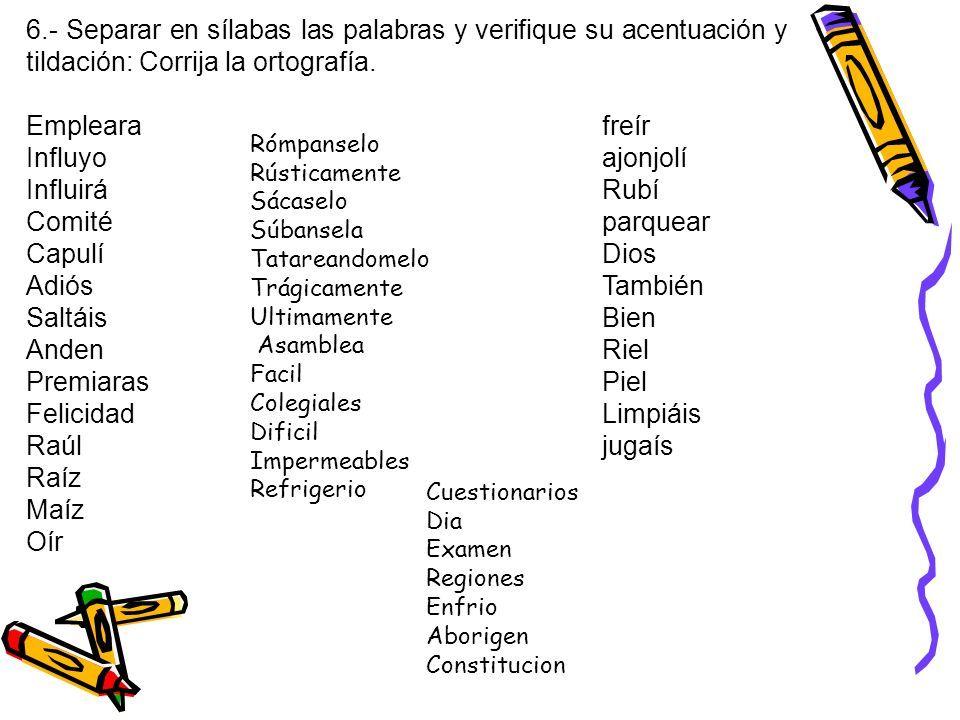 6.- Separar en sílabas las palabras y verifique su acentuación y tildación: Corrija la ortografía.

Empleara
Influyo
Influirá
Comité
Capulí
Adiós
Saltáis
Anden
Premiaras
Felicidad
Raúl
Raíz
Maíz
Oír

Rómpanselo
Rústicamente
Sácaselo
Súbansela
Tatareandomelo
Trágicamente
Ultimamente
Asamblea
Facil
Colegiales
Dificil
Impermeables
Refrigerio

Cuestionarios
Dia
Examen
Regiones
Enfrio
Aborigen
Constitucion

freír
ajonjolí
Rubí
parquear
Dios
También
Bien
Riel
Piel
Limpiáis
jugaís